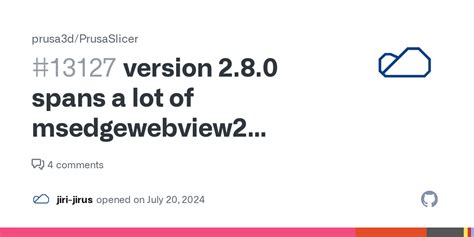 prusa3d/PrusaSlicer

#13127 version 2.8.0 spans a lot of msedgewebview2...

4 comments

jiri-jirus opened on July 20, 2024